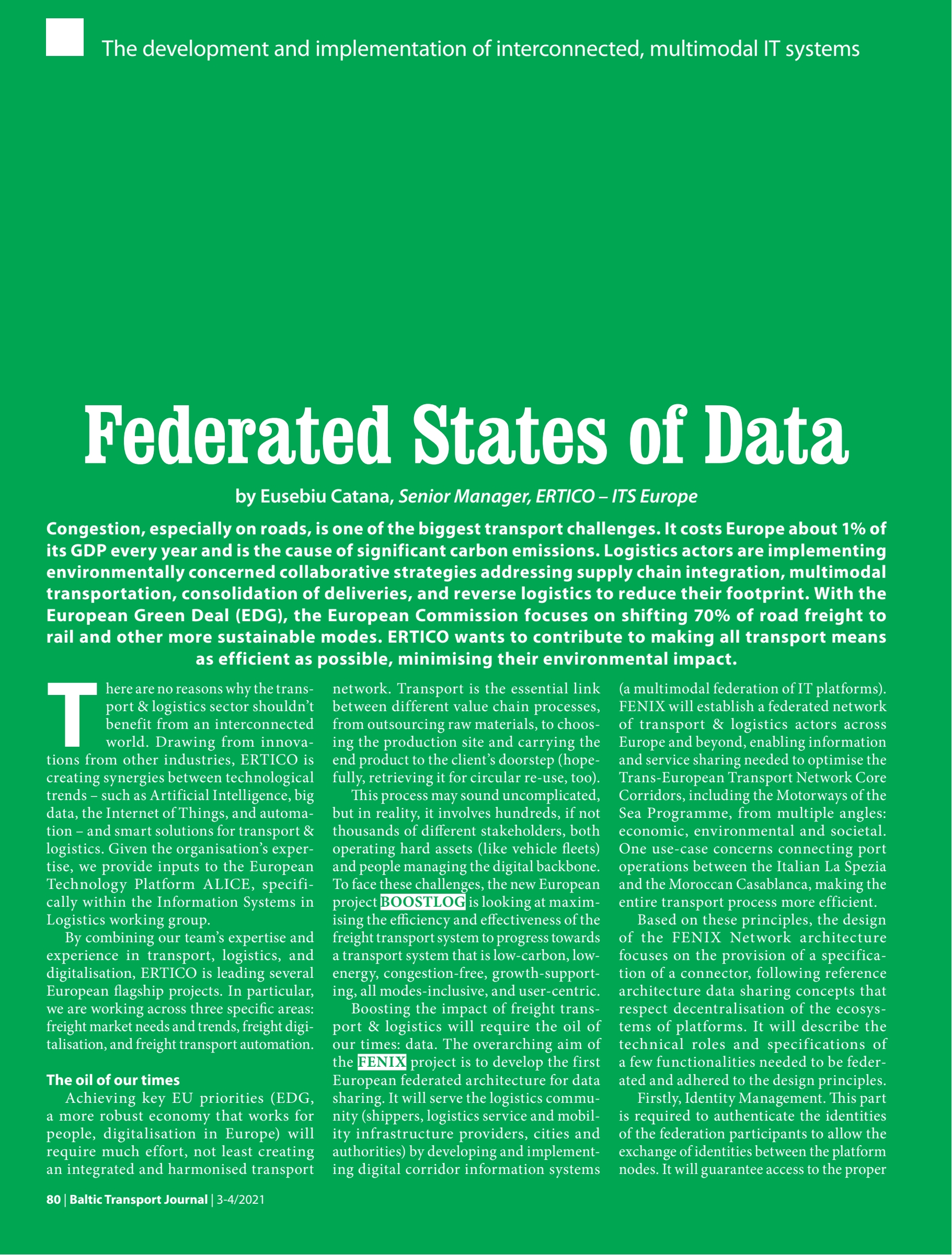 The development and implementation of interconnected, multimodal IT systems

Federated States of Data

by Eusebiu Catana, Senior Manager, ERTICO – ITS Europe

Congestion, especially on roads, is one of the biggest transport challenges. It costs Europe about 1% of its GDP every year and is the cause of significant carbon emissions. Logistics actors are implementing environmentally concerned collaborative strategies addressing supply chain integration, multimodal transportation, consolidation of deliveries, and reverse logistics to reduce their footprint. With the European Green Deal (EDG), the European Commission focuses on shifting 70% of road freight to rail and other more sustainable modes. ERTICO wants to contribute to making all transport means as efficient as possible, minimising their environmental impact.

There are no reasons why the transport & logistics sector shouldn't benefit from an interconnected world. Drawing from innovations from other industries, ERTICO is creating synergies between technological trends – such as Artificial Intelligence, big data, the Internet of Things, and automation – and smart solutions for transport & logistics. Given the organisation's expertise, we provide inputs to the European Technology Platform ALICE, specifically within the Information Systems in Logistics working group.

By combining our team's expertise and experience in transport, logistics, and digitalisation, ERTICO is leading several European flagship projects. In particular, we are working across three specific areas: freight market needs and trends, freight digitalisation, and freight transport automation.

The oil of our times

Achieving key EU priorities (EDG, a more robust economy that works for people, digitalisation in Europe) will require much effort, not least creating an integrated and harmonised transport network. Transport is the essential link between different value chain processes, from outsourcing raw materials, to choosing the production site and carrying the end product to the client's doorstep (hopefully, retrieving it for circular re-use, too).

This process may sound uncomplicated, but in reality, it involves hundreds, if not thousands of different stakeholders, both operating hard assets (like vehicle fleets) and people managing the digital backbone. To face these challenges, the new European project BOOSTLOG is looking at maximising the efficiency and effectiveness of the freight transport system to progress towards a transport system that is low-carbon, low-energy, congestion-free, growth-supporting, all modes-inclusive, and user-centric.

Boosting the impact of freight transport & logistics will require the oil of our times: data. The overarching aim of the FENIX project is to develop the first European federated architecture for data sharing. It will serve the logistics community (shippers, logistics service and mobility infrastructure providers, cities and authorities) by developing and implementing digital corridor information systems (a multimodal federation of IT platforms). FENIX will establish a federated network of transport & logistics actors across Europe and beyond, enabling information and service sharing needed to optimise the Trans-European Transport Network Core Corridors, including the Motorways of the Sea Programme, from multiple angles: economic, environmental and societal. One use-case concerns connecting port operations between the Italian La Spezia and the Moroccan Casablanca, making the entire transport process more efficient.

Based on these principles, the design of the FENIX Network architecture focuses on the provision of a specification of a connector, following reference architecture data sharing concepts that respect decentralisation of the ecosystems of platforms. It will describe the technical roles and specifications of a few functionalities needed to be federated and adhered to the design principles.

Firstly, Identity Management. This part is required to authenticate the identities of the federation participants to allow the exchange of identities between the platform nodes. It will guarantee access to the proper

80 | Baltic Transport Journal | 3-4/2021